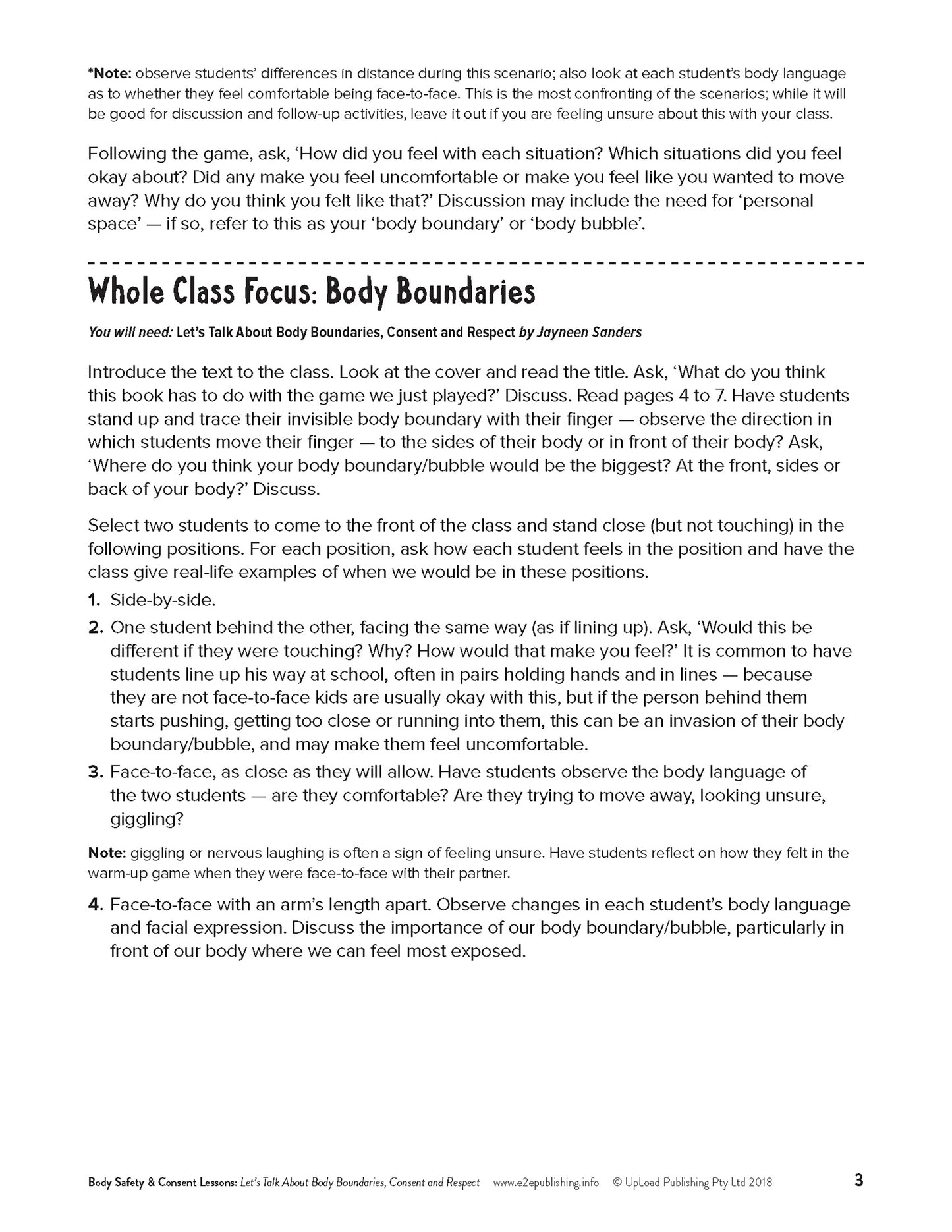 *Note: observe students' differences in distance during this scenario; also look at each student's body language as to whether they feel comfortable being face-to-face. This is the most confronting of the scenarios; while it will be good for discussion and follow-up activities, leave it out if you are feeling unsure about this with your class.

Following the game, ask, 'How did you feel with each situation? Which situations did you feel okay about? Did any make you feel uncomfortable or make you feel like you wanted to move away? Why do you think you felt like that?' Discussion may include the need for 'personal space' — if so, refer to this as your 'body boundary' or 'body bubble'.

Whole Class Focus: Body Boundaries

You will need: Let's Talk About Body Boundaries, Consent and Respect by Jayneen Sanders

Introduce the text to the class. Look at the cover and read the title. Ask, 'What do you think this book has to do with the game we just played?' Discuss. Read pages 4 to 7. Have students stand up and trace their invisible body boundary with their finger — observe the direction in which students move their finger — to the sides of their body or in front of their body? Ask, 'Where do you think your body boundary/bubble would be the biggest? At the front, sides or back of your body?' Discuss.

Select two students to come to the front of the class and stand close (but not touching) in the following positions. For each position, ask how each student feels in the position and have the class give real-life examples of when we would be in these positions.

1. Side-by-side.
2. One student behind the other, facing the same way (as if lining up). Ask, 'Would this be different if they were touching? Why? How would that make you feel?' It is common to have students line up his way at school, often in pairs holding hands and in lines — because they are not face-to-face kids are usually okay with this, but if the person behind them starts pushing, getting too close or running into them, this can be an invasion of their body boundary/bubble, and may make them feel uncomfortable.
3. Face-to-face, as close as they will allow. Have students observe the body language of the two students — are they comfortable? Are they trying to move away, looking unsure, giggling?

Note: giggling or nervous laughing is often a sign of feeling unsure. Have students reflect on how they felt in the warm-up game when they were face-to-face with their partner.

4. Face-to-face with an arm's length apart. Observe changes in each student's body language and facial expression. Discuss the importance of our body boundary/bubble, particularly in front of our body where we can feel most exposed.

Body Safety & Consent Lessons: Let's Talk About Body Boundaries, Consent and Respect www.e2epublishing.info © UpLoad Publishing Pty Ltd 2018 3